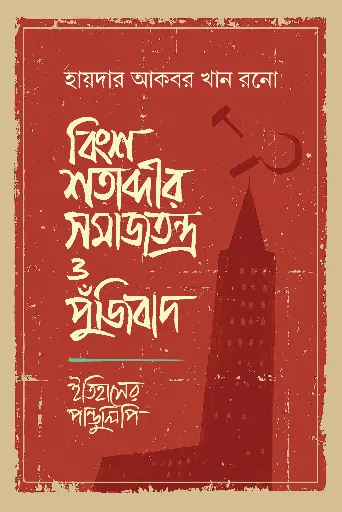 হায়দার আকবর খান রনো

বিংশ শতাব্দীর সমাজতন্ত্র ও পুঁজিবাদ

ইতিহাসের পাণ্ডুলিপি